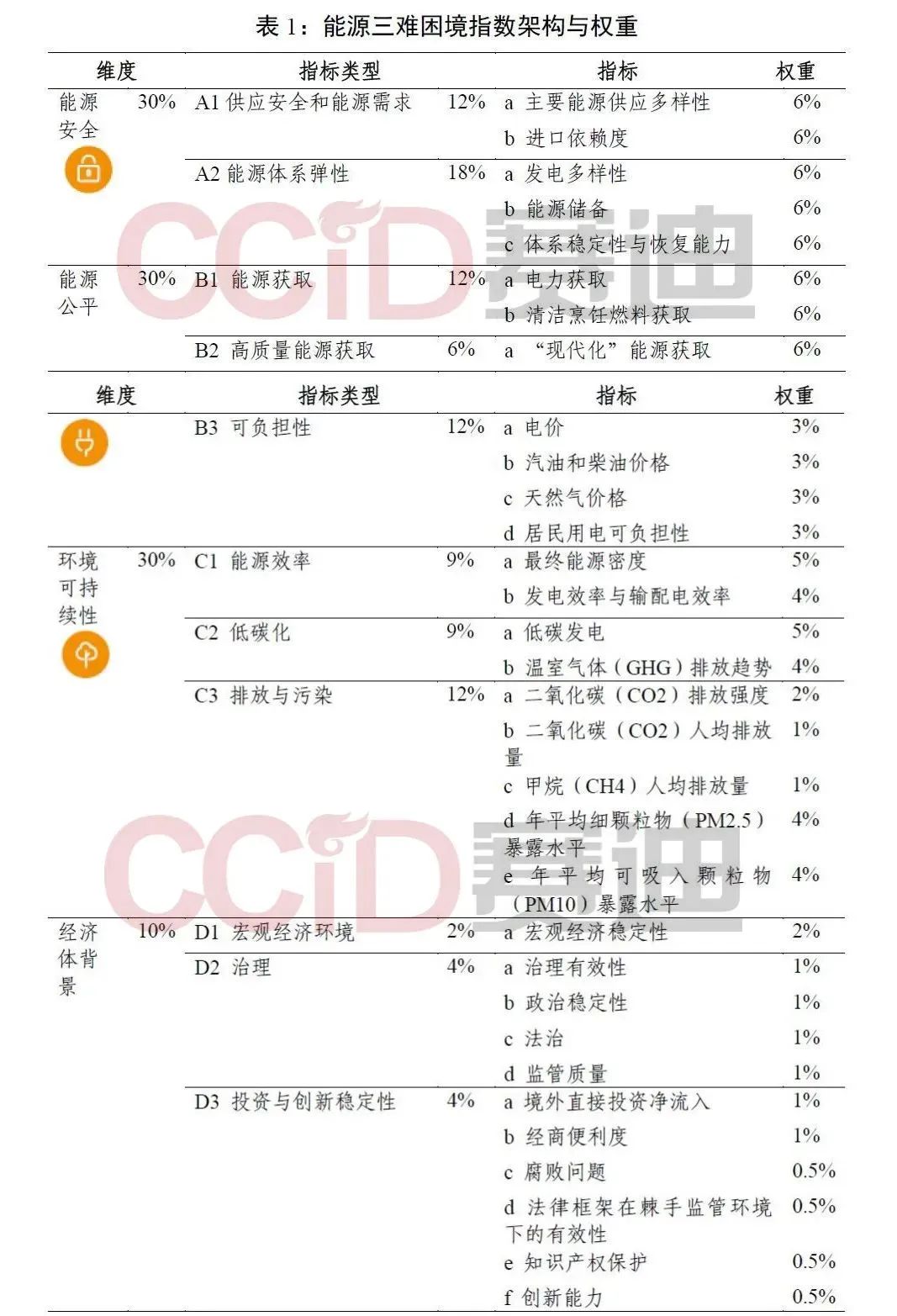 表 1：能源三难困境指数架构与权重

| 维度 | | 指标类型 | | 指标 | 权重 |
|---|---|---|---|---|---|
| 能源安全 | 30% | A1 供应安全和能源需求 | 12% | a 主要能源供应多样性 | 6% |
| | | | | b 进口依赖度 | 6% |
| | | A2 能源体系弹性 | 18% | a 发电多样性 | 6% |
| | | | | b 能源储备 | 6% |
| | | | | c 体系稳定性与恢复能力 | 6% |
| 能源公平 | 30% | B1 能源获取 | 12% | a 电力获取 | 6% |
| | | | | b 清洁烹饪燃料获取 | 6% |
| | | B2 高质量能源获取 | 6% | a “现代化”能源获取 | 6% |

| 维度 | | 指标类型 | | 指标 | 权重 |
|---|---|---|---|---|---|
| | | B3 可负担性 | 12% | a 电价 | 3% |
| | | | | b 汽油和柴油价格 | 3% |
| | | | | c 天然气价格 | 3% |
| | | | | d 居民用电可负担性 | 3% |
| 环境可持续性 | 30% | C1 能源效率 | 9% | a 最终能源密度 | 5% |
| | | | | b 发电效率与输配电效率 | 4% |
| | | C2 低碳化 | 9% | a 低碳发电 | 5% |
| | | | | b 温室气体（GHG）排放趋势 | 4% |
| | | C3 排放与污染 | 12% | a 二氧化碳（CO2）排放强度 | 2% |
| | | | | b 二氧化碳（CO2）人均排放量 | 1% |
| | | | | c 甲烷（CH4）人均排放量 | 1% |
| | | | | d 年平均细颗粒物（PM2.5）暴露水平 | 4% |
| | | | | e 年平均可吸入颗粒物（PM10）暴露水平 | 4% |
| 经济体背景 | 10% | D1 宏观经济环境 | 2% | a 宏观经济稳定性 | 2% |
| | | D2 治理 | 4% | a 治理有效性 | 1% |
| | | | | b 政治稳定性 | 1% |
| | | | | c 法治 | 1% |
| | | | | d 监管质量 | 1% |
| | | D3 投资与创新稳定性 | 4% | a 境外直接投资净流入 | 1% |
| | | | | b 经商便利度 | 1% |
| | | | | c 腐败问题 | 0.5% |
| | | | | d 法律框架在棘手监管环境下的有效性 | 0.5% |
| | | | | e 知识产权保护 | 0.5% |
| | | | | f 创新能力 | 0.5% |

CCiD 赛迪
CCiD 赛迪